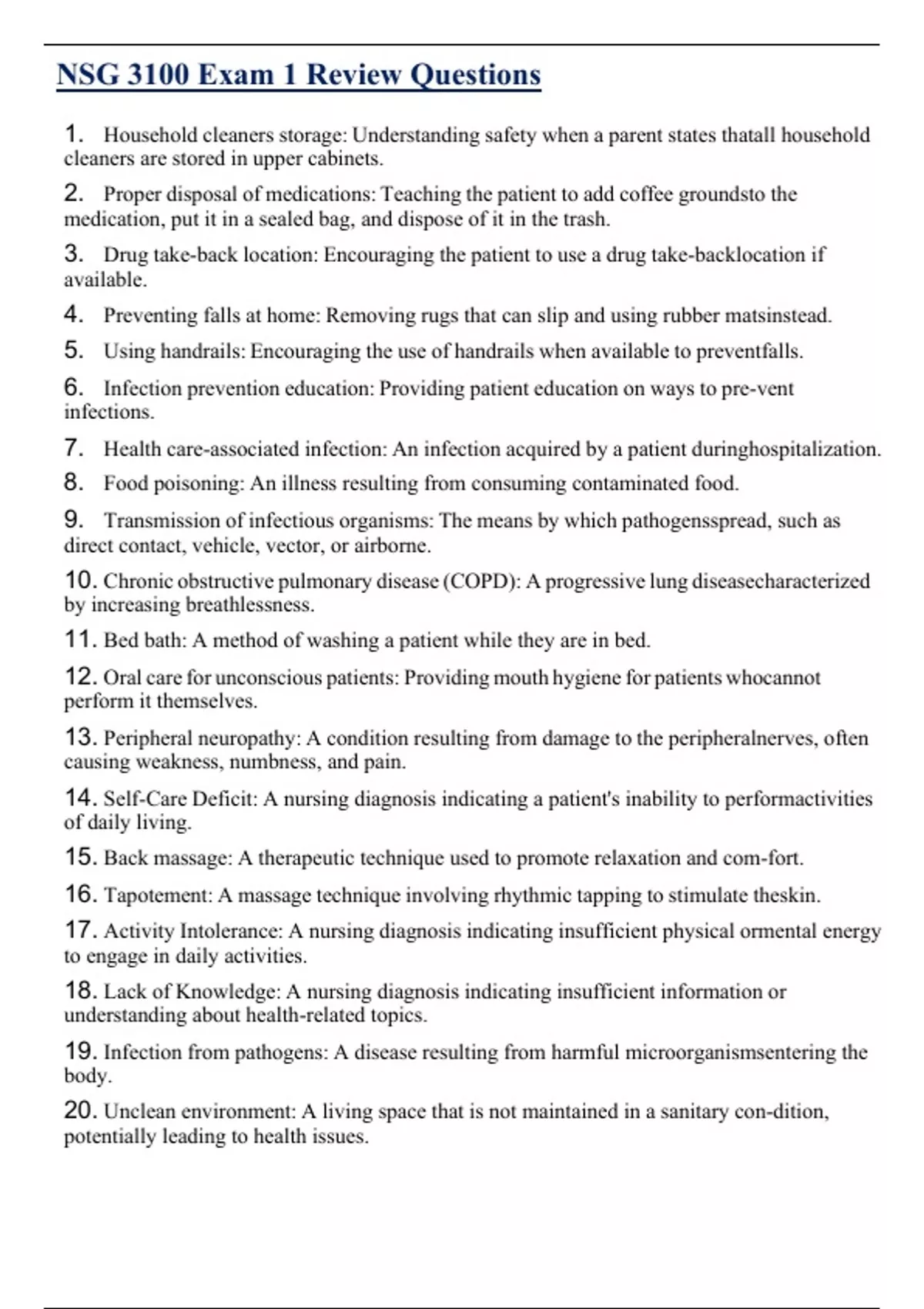 NSG 3100 Exam 1 Review Questions

1. Household cleaners storage: Understanding safety when a parent states thatall household cleaners are stored in upper cabinets.

2. Proper disposal of medications: Teaching the patient to add coffee groundsto the medication, put it in a sealed bag, and dispose of it in the trash.

3. Drug take-back location: Encouraging the patient to use a drug take-backlocation if available.

4. Preventing falls at home: Removing rugs that can slip and using rubber matsinstead.

5. Using handrails: Encouraging the use of handrails when available to preventfalls.

6. Infection prevention education: Providing patient education on ways to pre-vent infections.

7. Health care-associated infection: An infection acquired by a patient duringhospitalization.

8. Food poisoning: An illness resulting from consuming contaminated food.

9. Transmission of infectious organisms: The means by which pathogensspread, such as direct contact, vehicle, vector, or airborne.

10. Chronic obstructive pulmonary disease (COPD): A progressive lung diseasecharacterized by increasing breathlessness.

11. Bed bath: A method of washing a patient while they are in bed.

12. Oral care for unconscious patients: Providing mouth hygiene for patients whocannot perform it themselves.

13. Peripheral neuropathy: A condition resulting from damage to the peripheralnerves, often causing weakness, numbness, and pain.

14. Self-Care Deficit: A nursing diagnosis indicating a patient's inability to performactivities of daily living.

15. Back massage: A therapeutic technique used to promote relaxation and com-fort.

16. Tapotement: A massage technique involving rhythmic tapping to stimulate theskin.

17. Activity Intolerance: A nursing diagnosis indicating insufficient physical ormental energy to engage in daily activities.

18. Lack of Knowledge: A nursing diagnosis indicating insufficient information or understanding about health-related topics.

19. Infection from pathogens: A disease resulting from harmful microorganismsentering the body.

20. Unclean environment: A living space that is not maintained in a sanitary con-dition, potentially leading to health issues.